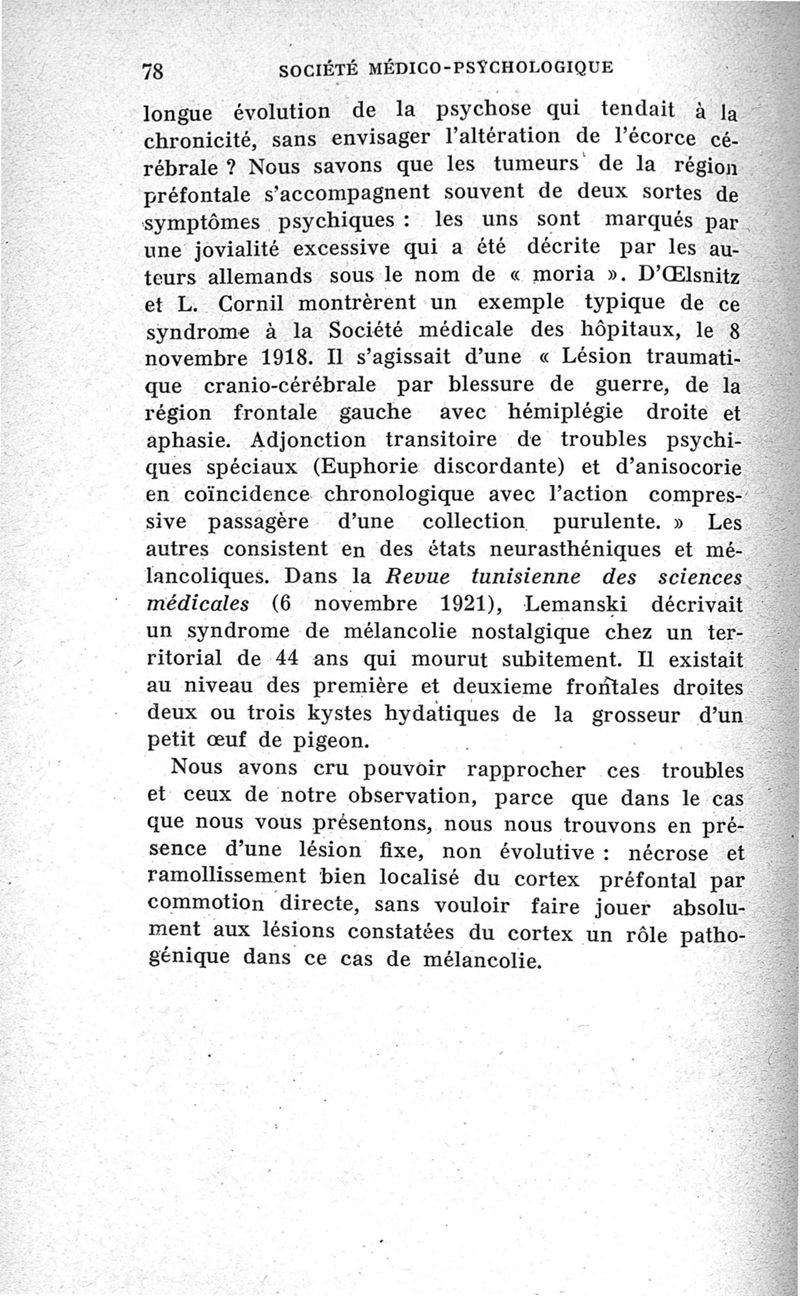 78 SOCIÉTÉ MÉDICO-PSYCHOLOGIQUE

longue évolution de la psychose qui tendait à la chronicité, sans envisager l'altération de l'écorce cérébrale ? Nous savons que les tumeurs de la région préfontale s'accompagnent souvent de deux sortes de symptômes psychiques : les uns sont marqués par une jovialité excessive qui a été décrite par les auteurs allemands sous le nom de « moria ». D'Œlsnitz et L. Cornil montrèrent un exemple typique de ce syndrome à la Société médicale des hôpitaux, le 8 novembre 1918. Il s'agissait d'une « Lésion traumatique cranio-cérébrale par blessure de guerre, de la région frontale gauche avec hémiplégie droite et aphasie. Adjonction transitoire de troubles psychiques spéciaux (Euphorie discordante) et d'anisocorie en coïncidence chronologique avec l'action compressive passagère d'une collection purulente. » Les autres consistent en des états neurasthéniques et mélancoliques. Dans la Revue tunisienne des sciences médicales (6 novembre 1921), Lemanski décrivait un syndrome de mélancolie nostalgique chez un territorial de 44 ans qui mourut subitement. Il existait au niveau des première et deuxieme frontales droites deux ou trois kystes hydatiques de la grosseur d'un petit œuf de pigeon.

Nous avons cru pouvoir rapprocher ces troubles et ceux de notre observation, parce que dans le cas que nous vous présentons, nous nous trouvons en présence d'une lésion fixe, non évolutive : nécrose et ramollissement bien localisé du cortex préfontal par commotion directe, sans vouloir faire jouer absolument aux lésions constatées du cortex un rôle pathogénique dans ce cas de mélancolie.